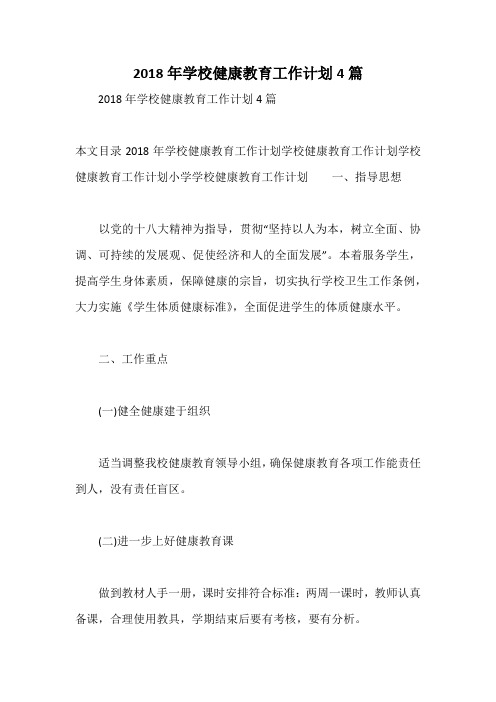 2018 年学校健康教育工作计划 4 篇

2018 年学校健康教育工作计划 4 篇

本文目录 2018 年学校健康教育工作计划学校健康教育工作计划学校健康教育工作计划小学学校健康教育工作计划　　一、指导思想

以党的十八大精神为指导，贯彻“坚持以人为本，树立全面、协调、可持续的发展观、促使经济和人的全面发展”。本着服务学生，提高学生身体素质，保障健康的宗旨，切实执行学校卫生工作条例，大力实施《学生体质健康标准》，全面促进学生的体质健康水平。

二、工作重点

(一)健全健康建于组织

适当调整我校健康教育领导小组，确保健康教育各项工作能责任到人，没有责任盲区。

(二)进一步上好健康教育课

做到教材人手一册，课时安排符合标准：两周一课时，教师认真备课，合理使用教具，学期结束后要有考核，要有分析。